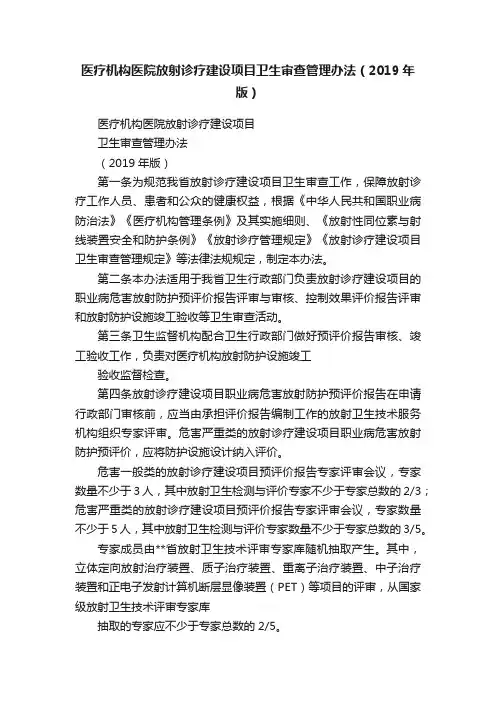 医疗机构医院放射诊疗建设项目卫生审查管理办法（2019 年版）

医疗机构医院放射诊疗建设项目

卫生审查管理办法

（2019 年版）

第一条为规范我省放射诊疗建设项目卫生审查工作，保障放射诊疗工作人员、患者和公众的健康权益，根据《中华人民共和国职业病防治法》《医疗机构管理条例》及其实施细则、《放射性同位素与射线装置安全和防护条例》《放射诊疗管理规定》《放射诊疗建设项目卫生审查管理规定》等法律法规规定，制定本办法。

第二条本办法适用于我省卫生行政部门负责放射诊疗建设项目的职业病危害放射防护预评价报告评审与审核、控制效果评价报告评审和放射防护设施竣工验收等卫生审查活动。

第三条卫生监督机构配合卫生行政部门做好预评价报告审核、竣工验收工作，负责对医疗机构放射防护设施竣工

验收监督检查。

第四条放射诊疗建设项目职业病危害放射防护预评价报告在申请行政部门审核前，应当由承担评价报告编制工作的放射卫生技术服务机构组织专家评审。危害严重类的放射诊疗建设项目职业病危害放射防护预评价，应将防护设施设计纳入评价。

危害一般类的放射诊疗建设项目预评价报告专家评审会议，专家数量不少于 3 人，其中放射卫生检测与评价专家不少于专家总数的 2/3；危害严重类的放射诊疗建设项目预评价报告专家评审会议，专家数量不少于 5 人，其中放射卫生检测与评价专家数量不少于专家总数的 3/5。

专家成员由**省放射卫生技术评审专家库随机抽取产生。其中，立体定向放射治疗装置、质子治疗装置、重离子治疗装置、中子治疗装置和正电子发射计算机断层显像装置（PET）等项目的评审，从国家级放射卫生技术评审专家库

抽取的专家应不少于专家总数的 2/5。